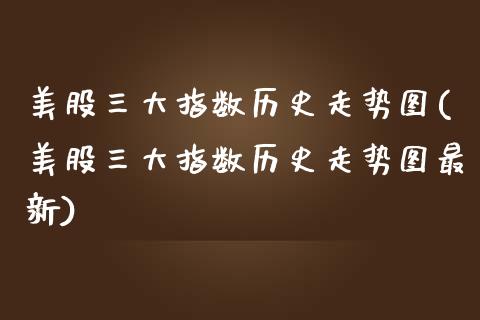 美股三大指数历史走势图(美股三大指数历史走势图最新)